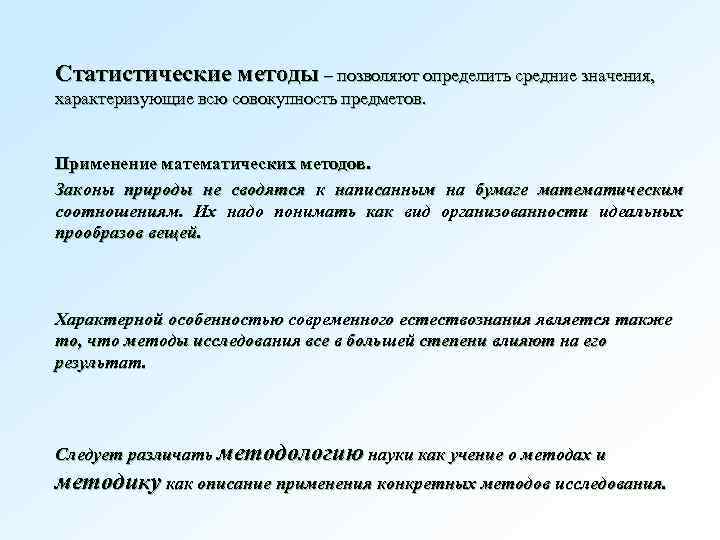 Статистические методы – позволяют определить средние значения, характеризующие всю совокупность предметов.

Применение математических методов.
Законы природы не сводятся к написанным на бумаге математическим соотношениям. Их надо понимать как вид организованности идеальных прообразов вещей.

Характерной особенностью современного естествознания является также то, что методы исследования все в большей степени влияют на его результат.

Следует различать методологию науки как учение о методах и методику как описание применения конкретных методов исследования.